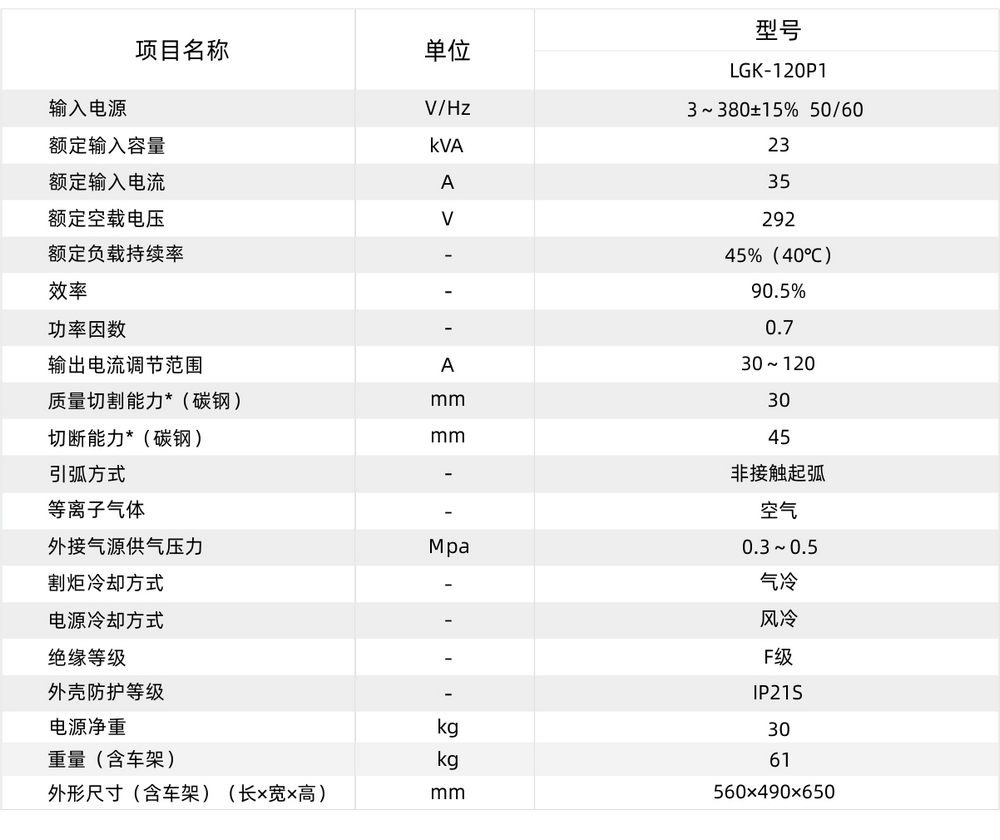 | 项目名称 | 单位 | 型号 |
|---|---|---|
| | | LGK-120P1 |
| 输入电源 | V/Hz | 3～380±15% 50/60 |
| 额定输入容量 | kVA | 23 |
| 额定输入电流 | A | 35 |
| 额定空载电压 | V | 292 |
| 额定负载持续率 | - | 45%（40℃） |
| 效率 | - | 90.5% |
| 功率因数 | - | 0.7 |
| 输出电流调节范围 | A | 30～120 |
| 质量切割能力*（碳钢） | mm | 30 |
| 切断能力*（碳钢） | mm | 45 |
| 引弧方式 | - | 非接触起弧 |
| 等离子气体 | - | 空气 |
| 外接气源供气压力 | Mpa | 0.3～0.5 |
| 割炬冷却方式 | - | 气冷 |
| 电源冷却方式 | - | 风冷 |
| 绝缘等级 | - | F级 |
| 外壳防护等级 | - | IP21S |
| 电源净重 | kg | 30 |
| 重量（含车架） | kg | 61 |
| 外形尺寸（含车架）（长×宽×高） | mm | 560×490×650 |